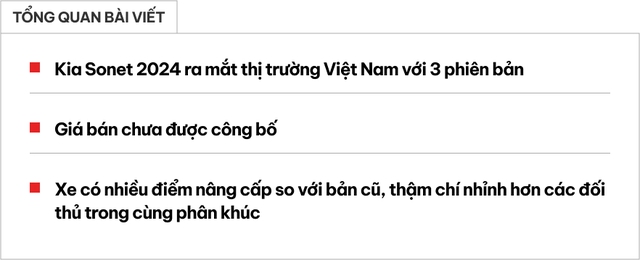 TỔNG QUAN BÀI VIẾT

Kia Sonet 2024 ra mắt thị trường Việt Nam với 3 phiên bản

Giá bán chưa được công bố

Xe có nhiều điểm nâng cấp so với bản cũ, thậm chí nhỉnh hơn các đối thủ trong cùng phân khúc